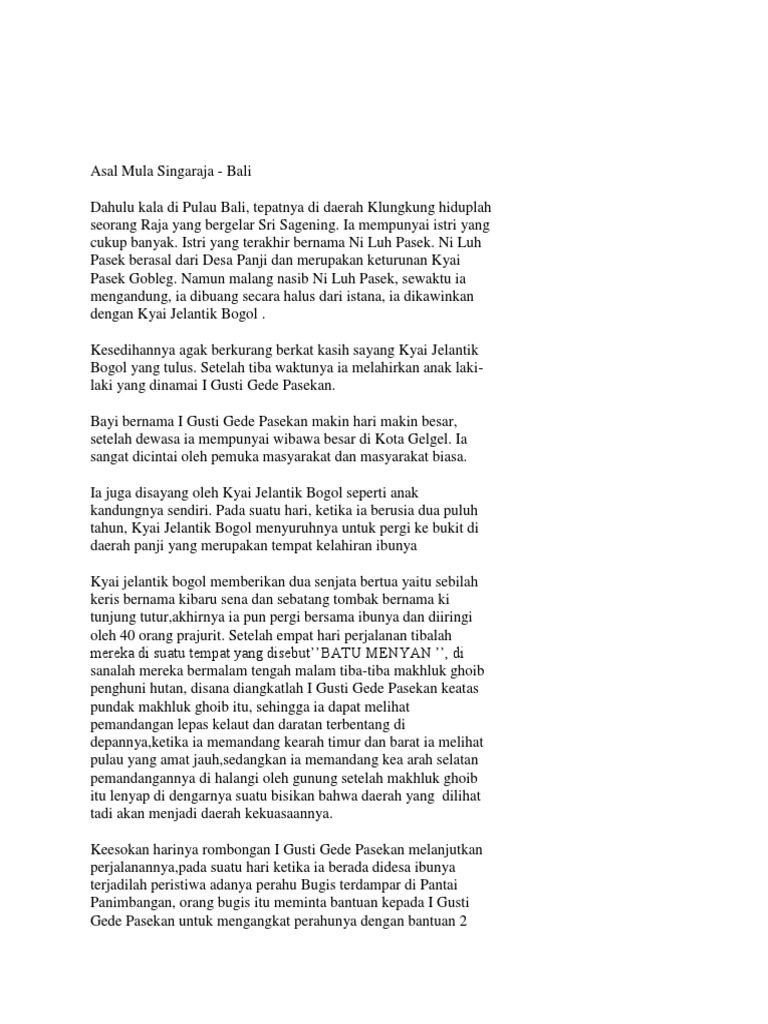 Asal Mula Singaraja - Bali

Dahulu kala di Pulau Bali, tepatnya di daerah Klungkung hiduplah seorang Raja yang bergelar Sri Sagening. Ia mempunyai istri yang cukup banyak. Istri yang terakhir bernama Ni Luh Pasek. Ni Luh Pasek berasal dari Desa Panji dan merupakan keturunan Kyai Pasek Gobleg. Namun malang nasib Ni Luh Pasek, sewaktu ia mengandung, ia dibuang secara halus dari istana, ia dikawinkan dengan Kyai Jelantik Bogol .

Kesedihannya agak berkurang berkat kasih sayang Kyai Jelantik Bogol yang tulus. Setelah tiba waktunya ia melahirkan anak laki-laki yang dinamai I Gusti Gede Pasekan.

Bayi bernama I Gusti Gede Pasekan makin hari makin besar, setelah dewasa ia mempunyai wibawa besar di Kota Gelgel. Ia sangat dicintai oleh pemuka masyarakat dan masyarakat biasa.

Ia juga disayang oleh Kyai Jelantik Bogol seperti anak kandungnya sendiri. Pada suatu hari, ketika ia berusia dua puluh tahun, Kyai Jelantik Bogol menyuruhnya untuk pergi ke bukit di daerah panji yang merupakan tempat kelahiran ibunya

Kyai jelantik bogol memberikan dua senjata bertua yaitu sebilah keris bernama kibaru sena dan sebatang tombak bernama ki tunjung tutur,akhirnya ia pun pergi bersama ibunya dan diiringi oleh 40 orang prajurit. Setelah empat hari perjalanan tibalah mereka di suatu tempat yang disebut''BATU MENYAN '', di sanalah mereka bermalam tengah malam tiba-tiba makhluk ghoib penghuni hutan, disana diangkatlah I Gusti Gede Pasekan keatas pundak makhluk ghoib itu, sehingga ia dapat melihat pemandangan lepas kelaut dan daratan terbentang di depannya,ketika ia memandang kearah timur dan barat ia melihat pulau yang amat jauh,sedangkan ia memandang kea arah selatan pemandangannya di halangi oleh gunung setelah makhluk ghoib itu lenyap di dengarnya suatu bisikan bahwa daerah yang dilihat tadi akan menjadi daerah kekuasaannya.

Keesokan harinya rombongan I Gusti Gede Pasekan melanjutkan perjalanannya,pada suatu hari ketika ia berada didesa ibunya terjadilah peristiwa adanya perahu Bugis terdampar di Pantai Panimbangan, orang bugis itu meminta bantuan kepada I Gusti Gede Pasekan untuk mengangkat perahunya dengan bantuan 2